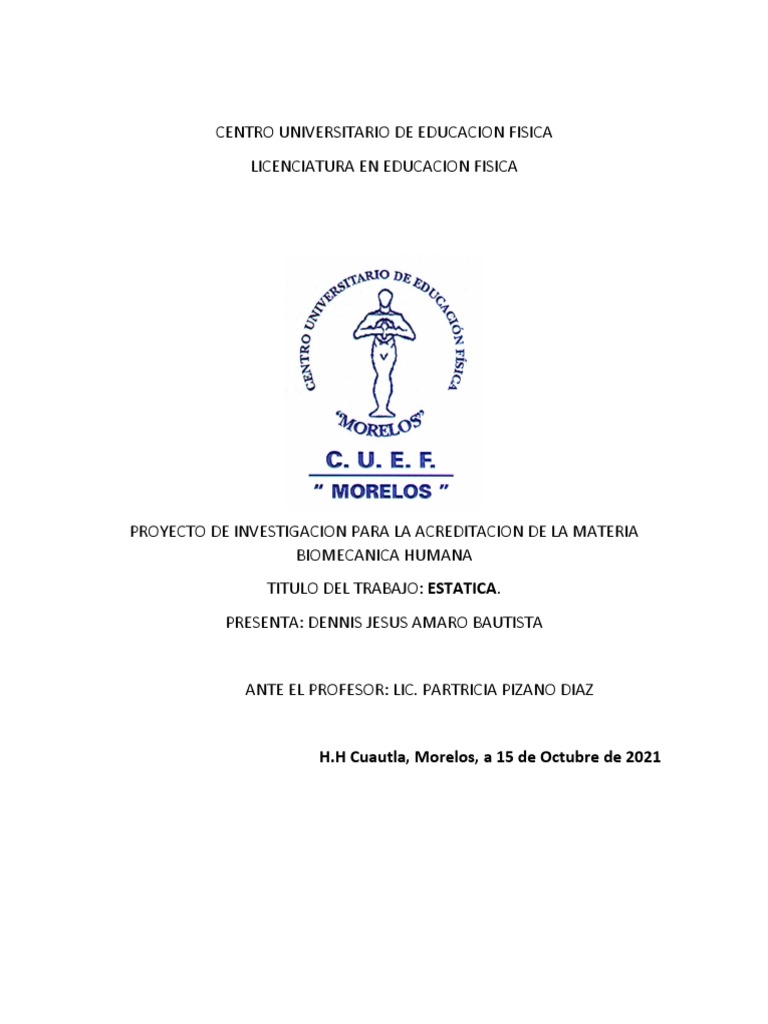 CENTRO UNIVERSITARIO DE EDUCACION FISICA

LICENCIATURA EN EDUCACION FISICA

CENTRO UNIVERSITARIO DE EDUCACIÓN FÍSICA

"MORELOS"

C. U. E. F.

" MORELOS "

PROYECTO DE INVESTIGACION PARA LA ACREDITACION DE LA MATERIA BIOMECANICA HUMANA

TITULO DEL TRABAJO: ESTATICA.

PRESENTA: DENNIS JESUS AMARO BAUTISTA

ANTE EL PROFESOR: LIC. PARTRICIA PIZANO DIAZ

H.H Cuautla, Morelos, a 15 de Octubre de 2021